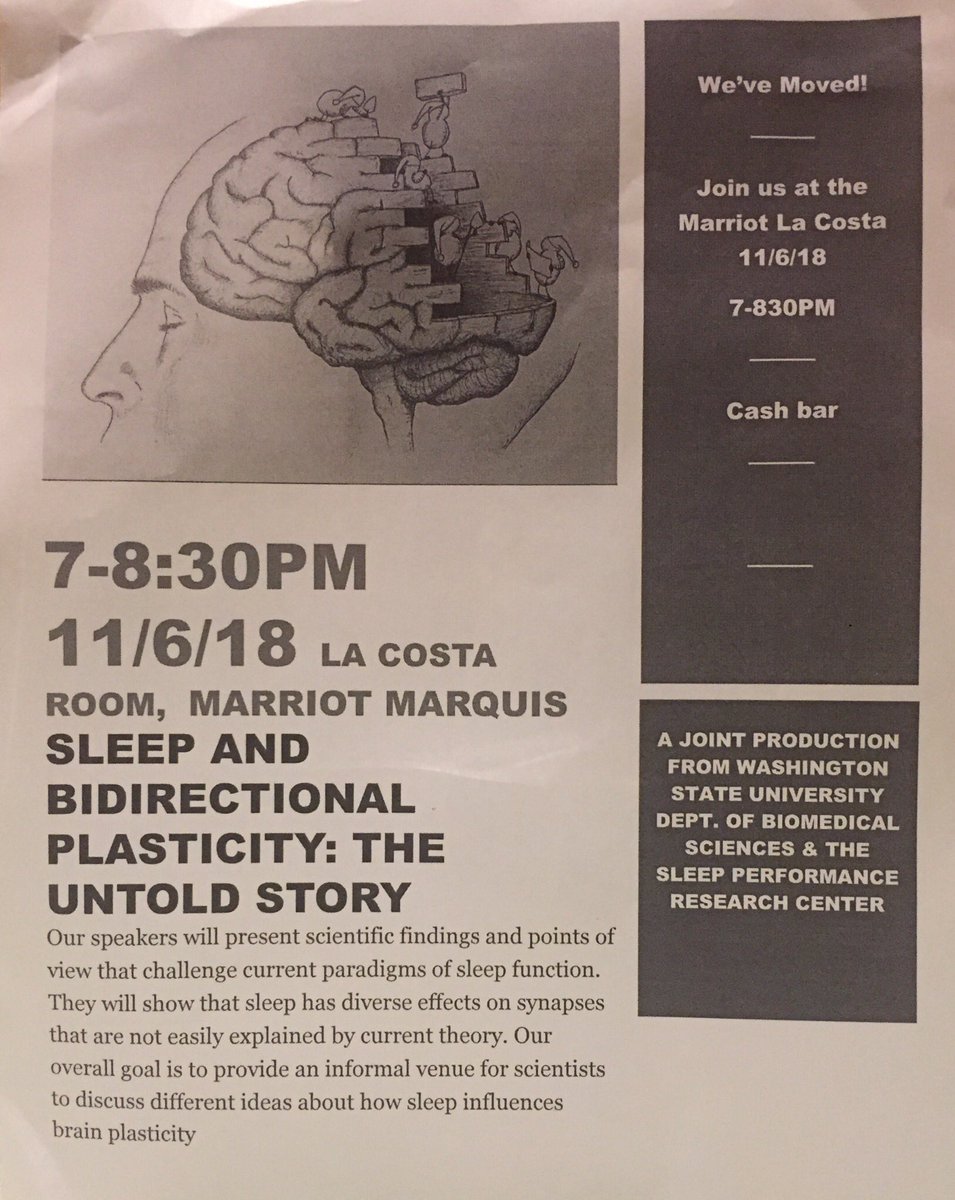 7-8:30PM

11/6/18 LA COSTA ROOM, MARRIOT MARQUIS

SLEEP AND BIDIRECTIONAL PLASTICITY: THE UNTOLD STORY

Our speakers will present scientific findings and points of view that challenge current paradigms of sleep function. They will show that sleep has diverse effects on synapses that are not easily explained by current theory. Our overall goal is to provide an informal venue for scientists to discuss different ideas about how sleep influences brain plasticity

We've Moved!

Join us at the Marriot La Costa 11/6/18

7-830PM

Cash bar

A JOINT PRODUCTION FROM WASHINGTON STATE UNIVERSITY DEPT. OF BIOMEDICAL SCIENCES & THE SLEEP PERFORMANCE RESEARCH CENTER